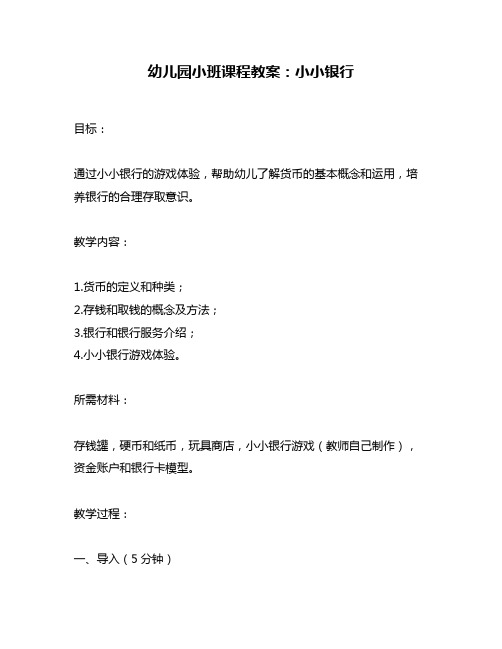 幼儿园小班课程教案：小小银行

目标：

通过小小银行的游戏体验，帮助幼儿了解货币的基本概念和运用，培养银行的合理存取意识。

教学内容：

1.货币的定义和种类；
2.存钱和取钱的概念及方法；
3.银行和银行服务介绍；
4.小小银行游戏体验。

所需材料：

存钱罐，硬币和纸币，玩具商店，小小银行游戏（教师自己制作），资金账户和银行卡模型。

教学过程：

一、导入（5分钟）